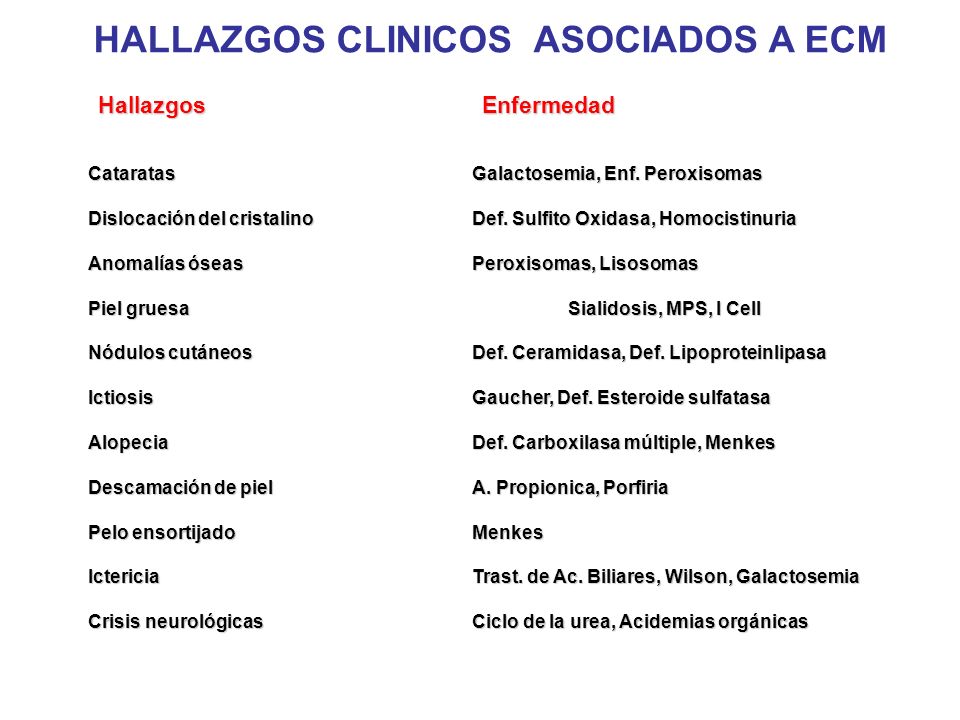 HALLAZGOS CLINICOS ASOCIADOS A ECM

| Hallazgos | Enfermedad |
|---|---|
| Cataratas | Galactosemia, Enf. Peroxisomas |
| Dislocación del cristalino | Def. Sulfito Oxidasa, Homocistinuria |
| Anomalías óseas | Peroxisomas, Lisosomas |
| Piel gruesa | Sialidosis, MPS, I Cell |
| Nódulos cutáneos | Def. Ceramidasa, Def. Lipoproteinlipasa |
| Ictiosis | Gaucher, Def. Esteroide sulfatasa |
| Alopecia | Def. Carboxilasa múltiple, Menkes |
| Descamación de piel | A. Propionica, Porfiria |
| Pelo ensortijado | Menkes |
| Ictericia | Trast. de Ac. Biliares, Wilson, Galactosemia |
| Crisis neurológicas | Ciclo de la urea, Acidemias orgánicas |